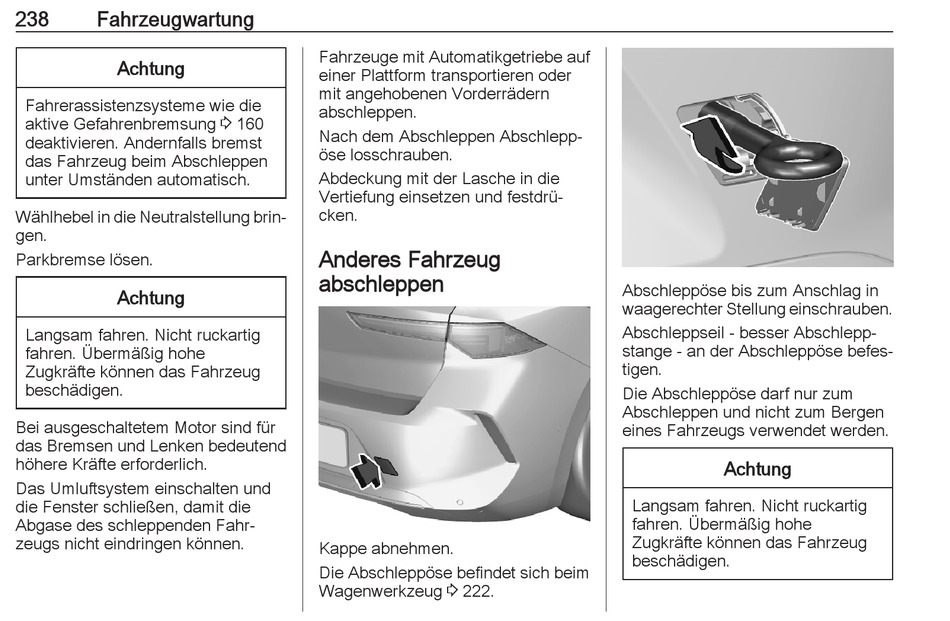 238 Fahrzeugwartung

Achtung

Fahrerassistenzsysteme wie die aktive Gefahrenbremsung ⇨ 160 deaktivieren. Andernfalls bremst das Fahrzeug beim Abschleppen unter Umständen automatisch.

Wählhebel in die Neutralstellung bringen.

Parkbremse lösen.

Achtung

Langsam fahren. Nicht ruckartig fahren. Übermäßig hohe Zugkräfte können das Fahrzeug beschädigen.

Bei ausgeschaltetem Motor sind für das Bremsen und Lenken bedeutend höhere Kräfte erforderlich.

Das Umluftsystem einschalten und die Fenster schließen, damit die Abgase des schleppenden Fahrzeugs nicht eindringen können.

Fahrzeuge mit Automatikgetriebe auf einer Plattform transportieren oder mit angehobenen Vorderrädern abschleppen.

Nach dem Abschleppen Abschleppöse losschrauben.

Abdeckung mit der Lasche in die Vertiefung einsetzen und festdrücken.

Anderes Fahrzeug abschleppen

Kappe abnehmen.

Die Abschleppöse befindet sich beim Wagenwerkzeug ⇨ 222.

Abschleppöse bis zum Anschlag in waagerechter Stellung einschrauben.

Abschleppseil - besser Abschleppstange - an der Abschleppöse befestigen.

Die Abschleppöse darf nur zum Abschleppen und nicht zum Bergen eines Fahrzeugs verwendet werden.

Achtung

Langsam fahren. Nicht ruckartig fahren. Übermäßig hohe Zugkräfte können das Fahrzeug beschädigen.